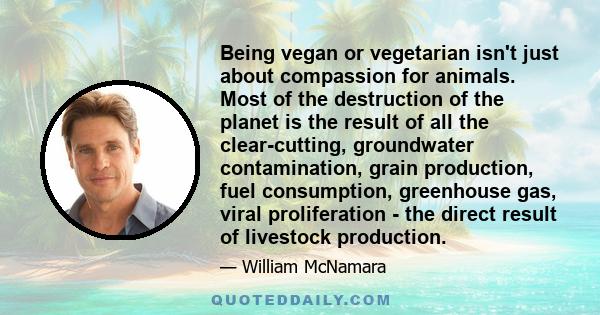 Being vegan or vegetarian isn't just about compassion for animals. Most of the destruction of the planet is the result of all the clear-cutting, groundwater contamination, grain production, fuel consumption, greenhouse gas, viral proliferation - the direct result of livestock production.

— William McNamara

QUOTEDDAILY.COM